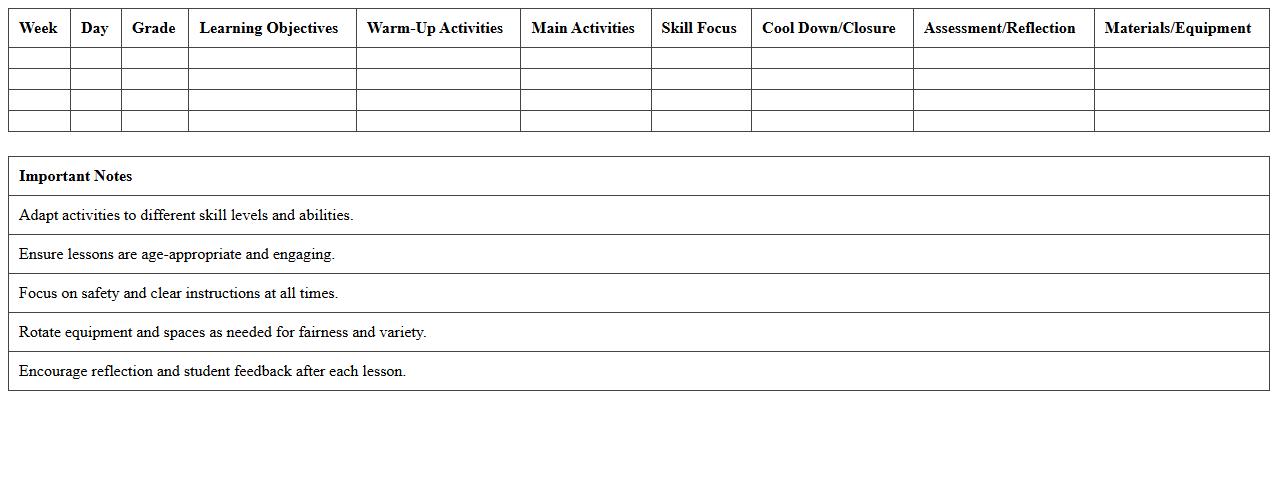 | Week | Day | Grade | Learning Objectives | Warm-Up Activities | Main Activities | Skill Focus | Cool Down/Closure | Assessment/Reflection | Materials/Equipment |
|---|---|---|---|---|---|---|---|---|---|
| | | | | | | | | | |
| | | | | | | | | | |
| | | | | | | | | | |
| | | | | | | | | | |

| Important Notes |
|---|
| Adapt activities to different skill levels and abilities. |
| Ensure lessons are age-appropriate and engaging. |
| Focus on safety and clear instructions at all times. |
| Rotate equipment and spaces as needed for fairness and variety. |
| Encourage reflection and student feedback after each lesson. |